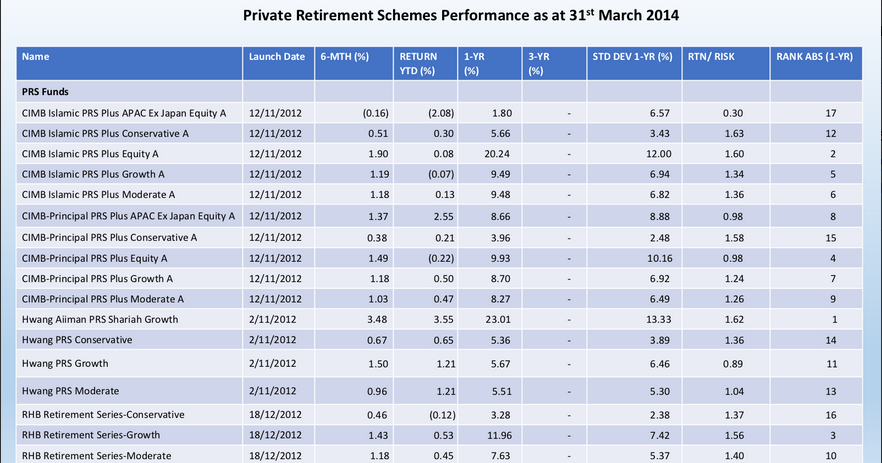 Private Retirement Schemes Performance as at 31$^{st}$ March 2014

| Name | Launch Date | 6-MTH (%) | RETURN YTD (%) | 1-YR (%) | 3-YR (%) | STD DEV 1-YR (%) | RTN/ RISK | RANK ABS (1-YR) |
|---|---|---|---|---|---|---|---|---|
| PRS Funds | | | | | | | | |
| CIMB Islamic PRS Plus APAC Ex Japan Equity A | 12/11/2012 | (0.16) | (2.08) | 1.80 | - | 6.57 | 0.30 | 17 |
| CIMB Islamic PRS Plus Conservative A | 12/11/2012 | 0.51 | 0.30 | 5.66 | - | 3.43 | 1.63 | 12 |
| CIMB Islamic PRS Plus Equity A | 12/11/2012 | 1.90 | 0.08 | 20.24 | - | 12.00 | 1.60 | 2 |
| CIMB Islamic PRS Plus Growth A | 12/11/2012 | 1.19 | (0.07) | 9.49 | - | 6.94 | 1.34 | 5 |
| CIMB Islamic PRS Plus Moderate A | 12/11/2012 | 1.18 | 0.13 | 9.48 | - | 6.82 | 1.36 | 6 |
| CIMB-Principal PRS Plus APAC Ex Japan Equity A | 12/11/2012 | 1.37 | 2.55 | 8.66 | - | 8.88 | 0.98 | 8 |
| CIMB-Principal PRS Plus Conservative A | 12/11/2012 | 0.38 | 0.21 | 3.96 | - | 2.48 | 1.58 | 15 |
| CIMB-Principal PRS Plus Equity A | 12/11/2012 | 1.49 | (0.22) | 9.93 | - | 10.16 | 0.98 | 4 |
| CIMB-Principal PRS Plus Growth A | 12/11/2012 | 1.18 | 0.50 | 8.70 | - | 6.92 | 1.24 | 7 |
| CIMB-Principal PRS Plus Moderate A | 12/11/2012 | 1.03 | 0.47 | 8.27 | - | 6.49 | 1.26 | 9 |
| Hwang Aiiman PRS Shariah Growth | 2/11/2012 | 3.48 | 3.55 | 23.01 | - | 13.33 | 1.62 | 1 |
| Hwang PRS Conservative | 2/11/2012 | 0.67 | 0.65 | 5.36 | - | 3.89 | 1.36 | 14 |
| Hwang PRS Growth | 2/11/2012 | 1.50 | 1.21 | 5.67 | - | 6.46 | 0.89 | 11 |
| Hwang PRS Moderate | 2/11/2012 | 0.96 | 1.21 | 5.51 | - | 5.30 | 1.04 | 13 |
| RHB Retirement Series-Conservative | 18/12/2012 | 0.46 | (0.12) | 3.28 | - | 2.38 | 1.37 | 16 |
| RHB Retirement Series-Growth | 18/12/2012 | 1.43 | 0.53 | 11.96 | - | 7.42 | 1.56 | 3 |
| RHB Retirement Series-Moderate | 18/12/2012 | 1.18 | 0.45 | 7.63 | - | 5.37 | 1.40 | 10 |